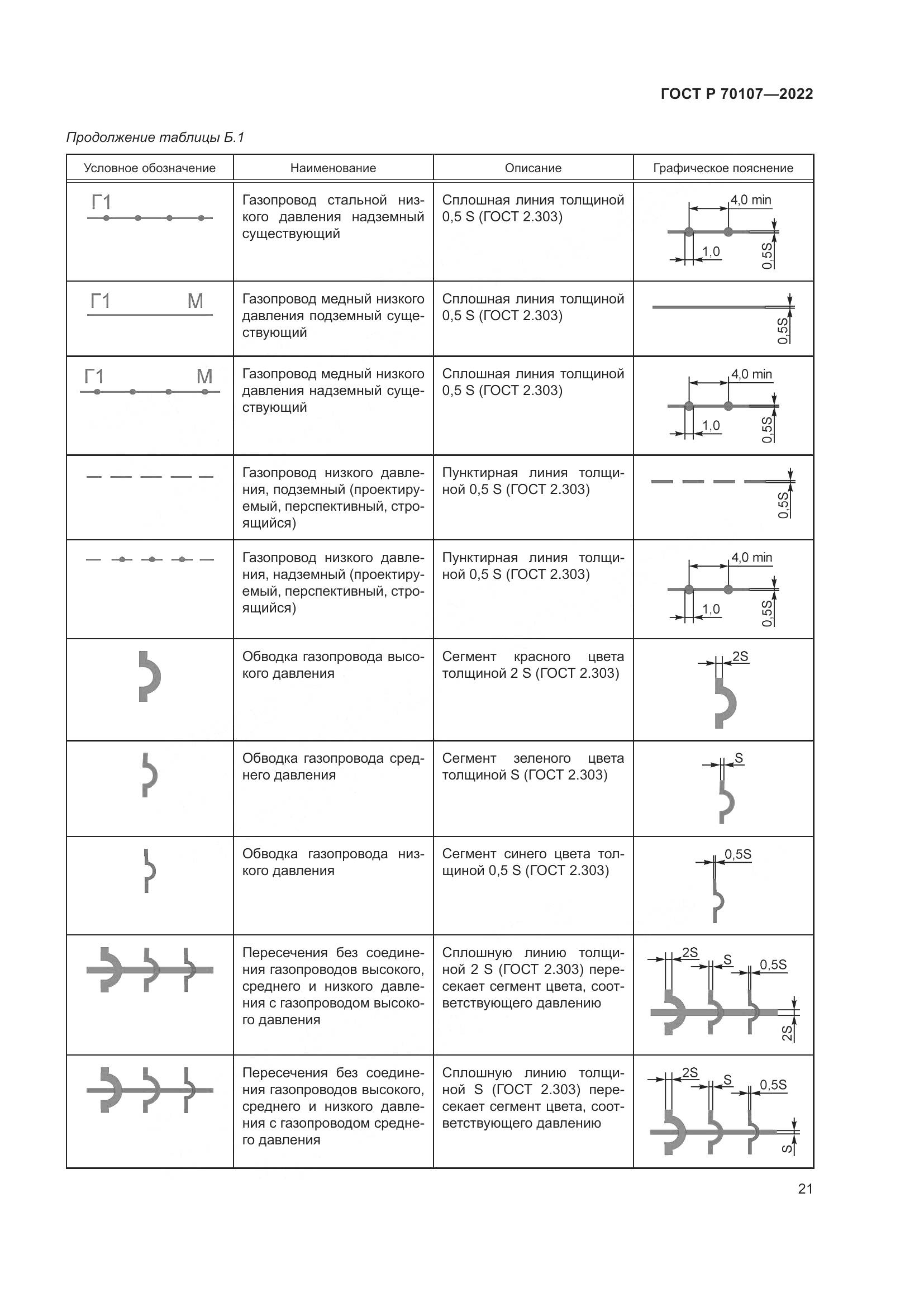 ГОСТ Р 70107—2022

Продолжение таблицы Б.1

| Условное обозначение | Наименование | Описание | Графическое пояснение |
|---|---|---|---|
| Г1 | Газопровод стальной низкого давления надземный существующий | Сплошная линия толщиной 0,5 S (ГОСТ 2.303) | 4,0 min 1,0 0,5S |
| Г1 М | Газопровод медный низкого давления подземный существующий | Сплошная линия толщиной 0,5 S (ГОСТ 2.303) | 0,5S |
| Г1 М | Газопровод медный низкого давления надземный существующий | Сплошная линия толщиной 0,5 S (ГОСТ 2.303) | 4,0 min 1,0 0,5S |
| | Газопровод низкого давления, подземный (проектируемый, перспективный, строящийся) | Пунктирная линия толщиной 0,5 S (ГОСТ 2.303) | 0,5S |
| | Газопровод низкого давления, надземный (проектируемый, перспективный, строящийся) | Пунктирная линия толщиной 0,5 S (ГОСТ 2.303) | 4,0 min 1,0 0,5S |
| | Обводка газопровода высокого давления | Сегмент красного цвета толщиной 2 S (ГОСТ 2.303) | 2S |
| | Обводка газопровода среднего давления | Сегмент зеленого цвета толщиной S (ГОСТ 2.303) | S |
| | Обводка газопровода низкого давления | Сегмент синего цвета толщиной 0,5 S (ГОСТ 2.303) | 0,5S |
| | Пересечения без соединения газопроводов высокого, среднего и низкого давления с газопроводом высокого давления | Сплошную линию толщиной 2 S (ГОСТ 2.303) пересекает сегмент цвета, соответствующего давлению | 2S S 0,5S 2S |
| | Пересечения без соединения газопроводов высокого, среднего и низкого давления с газопроводом среднего давления | Сплошную линию толщиной S (ГОСТ 2.303) пересекает сегмент цвета, соответствующего давлению | 2S S 0,5S S |

21